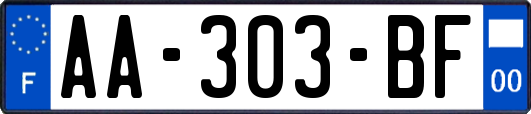 F
AA-303-BF
00